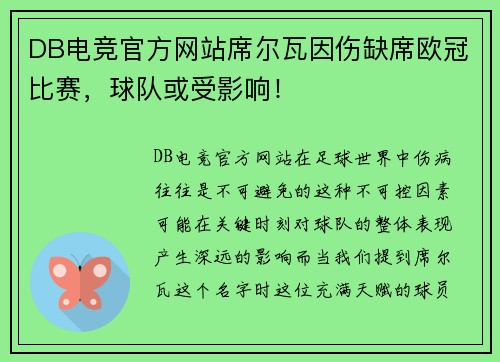 DB电竞官方网站席尔瓦因伤缺席欧冠比赛，球队或受影响！

DB电竞官方网站在足球世界中伤病往往是不可避免的这种不可控因素可能在关键时刻对球队的整体表现产生深远的影响而当我们提到席尔瓦这个名字时这位充满天赋的球员